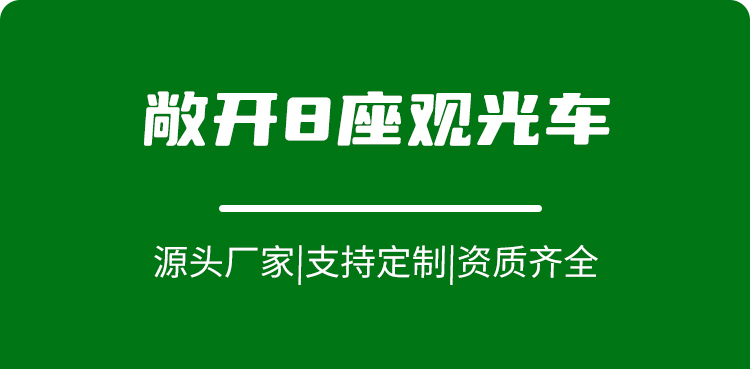 敞开8座观光车

源头厂家|支持定制|资质齐全